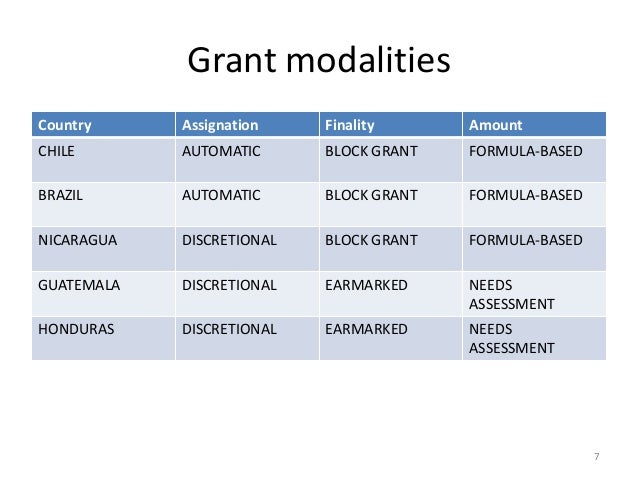 Grant modalities

| Country | Assignation | Finality | Amount |
|---|---|---|---|
| CHILE | AUTOMATIC | BLOCK GRANT | FORMULA-BASED |
| BRAZIL | AUTOMATIC | BLOCK GRANT | FORMULA-BASED |
| NICARAGUA | DISCRETIONAL | BLOCK GRANT | FORMULA-BASED |
| GUATEMALA | DISCRETIONAL | EARMARKED | NEEDS ASSESSMENT |
| HONDURAS | DISCRETIONAL | EARMARKED | NEEDS ASSESSMENT |

7